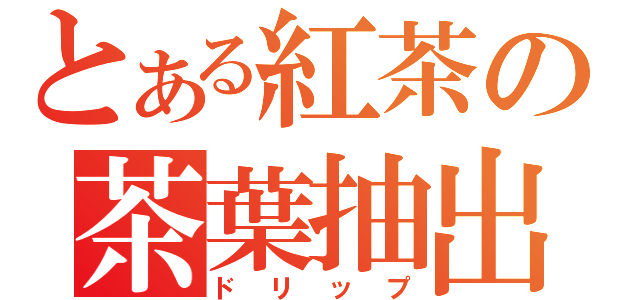 とある紅茶の
茶葉抽出
ドリップ